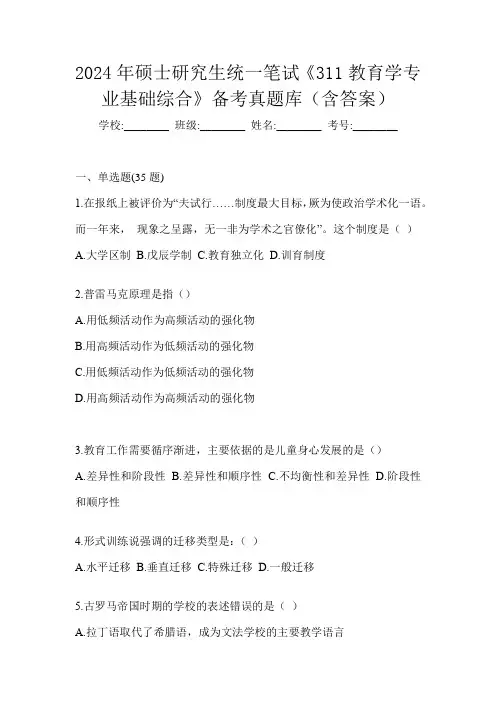 2024 年硕士研究生统一笔试《311 教育学专业基础综合》备考真题库（含答案）

学校:________ 班级:________ 姓名:________ 考号:________

一、单选题(35 题)

1.在报纸上被评价为“夫试行……制度最大目标，厥为使政治学术化一语。而一年来， 现象之呈露，无一非为学术之官僚化”。这个制度是（ ）

A.大学区制 B.戊辰学制 C.教育独立化 D.训育制度

2.普雷马克原理是指（）

A.用低频活动作为高频活动的强化物

B.用高频活动作为低频活动的强化物

C.用低频活动作为低频活动的强化物

D.用高频活动作为高频活动的强化物

3.教育工作需要循序渐进，主要依据的是儿童身心发展的是（）

A.差异性和阶段性 B.差异性和顺序性 C.不均衡性和差异性 D.阶段性和顺序性

4.形式训练说强调的迁移类型是：（ ）

A.水平迁移 B.垂直迁移 C.特殊迁移 D.一般迁移

5.古罗马帝国时期的学校的表述错误的是（ ）

A.拉丁语取代了希腊语，成为文法学校的主要教学语言